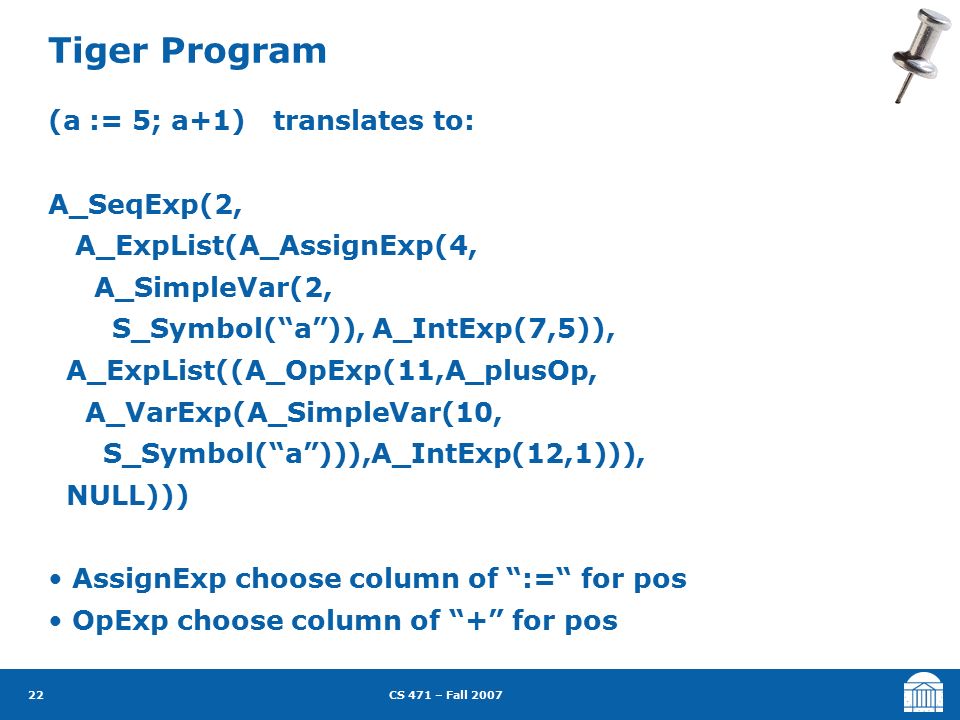 Tiger Program

(a := 5; a+1) translates to:

A_SeqExp(2,
A_ExpList(A_AssignExp(4,
A_SimpleVar(2,
S_Symbol(“a”)), A_IntExp(7,5)),
A_ExpList((A_OpExp(11,A_plusOp,
A_VarExp(A_SimpleVar(10,
S_Symbol(“a”))),A_IntExp(12,1))),
NULL)))

• AssignExp choose column of “:=“ for pos
• OpExp choose column of “+” for pos

22

CS 471 – Fall 2007